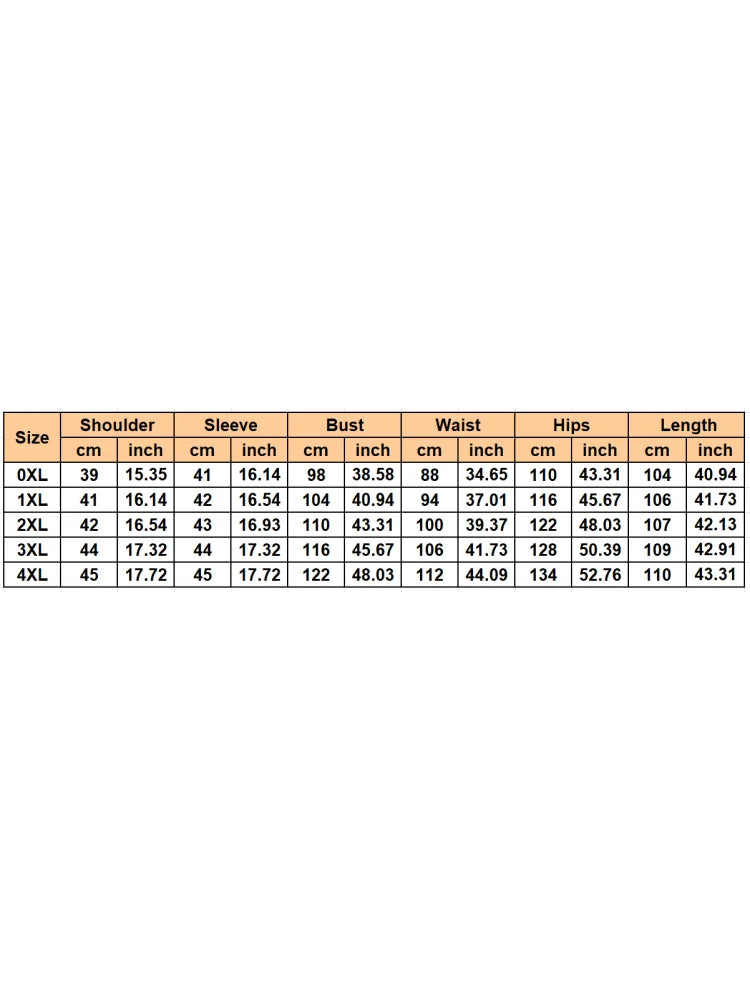 | Size | Shoulder | | Sleeve | | Bust | | Waist | | Hips | | Length | |
|---|---|---|---|---|---|---|---|---|---|---|---|---|
| | cm | inch | cm | inch | cm | inch | cm | inch | cm | inch | cm | inch |
| 0XL | 39 | 15.35 | 41 | 16.14 | 98 | 38.58 | 88 | 34.65 | 110 | 43.31 | 104 | 40.94 |
| 1XL | 41 | 16.14 | 42 | 16.54 | 104 | 40.94 | 94 | 37.01 | 116 | 45.67 | 106 | 41.73 |
| 2XL | 42 | 16.54 | 43 | 16.93 | 110 | 43.31 | 100 | 39.37 | 122 | 48.03 | 107 | 42.13 |
| 3XL | 44 | 17.32 | 44 | 17.32 | 116 | 45.67 | 106 | 41.73 | 128 | 50.39 | 109 | 42.91 |
| 4XL | 45 | 17.72 | 45 | 17.72 | 122 | 48.03 | 112 | 44.09 | 134 | 52.76 | 110 | 43.31 |